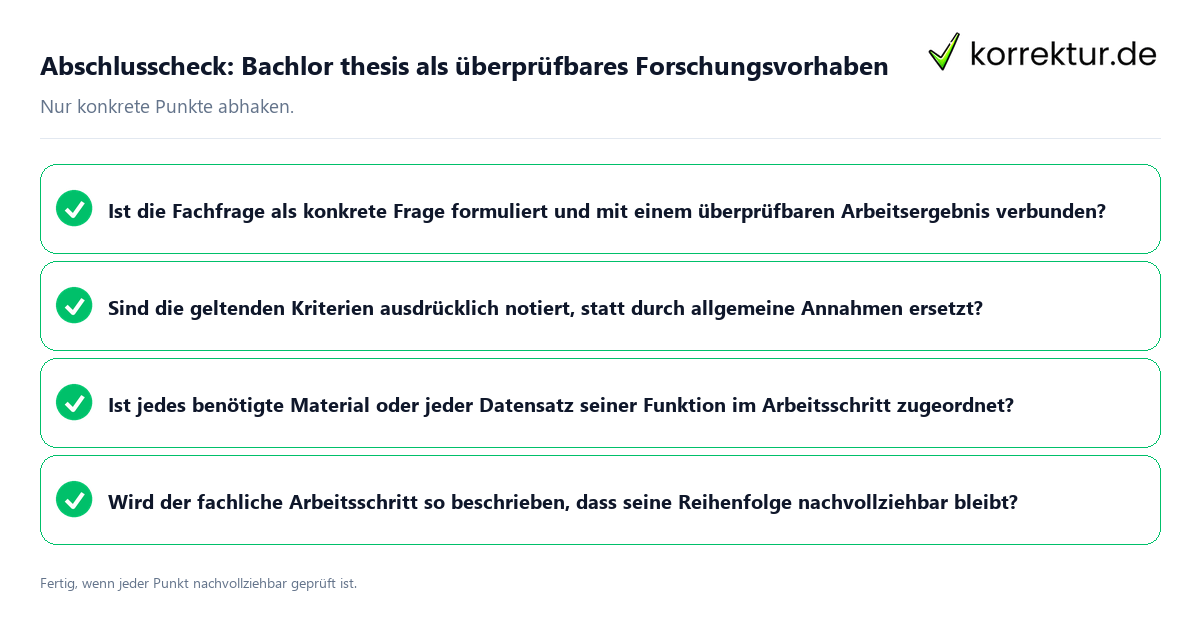 Abschlusscheck: Bachlor thesis als überprüfbares Forschungsvorhaben

korrektur.de

Nur konkrete Punkte abhaken.

Ist die Fachfrage als konkrete Frage formuliert und mit einem überprüfbaren Arbeitsergebnis verbunden?

Sind die geltenden Kriterien ausdrücklich notiert, statt durch allgemeine Annahmen ersetzt?

Ist jedes benötigte Material oder jeder Datensatz seiner Funktion im Arbeitsschritt zugeordnet?

Wird der fachliche Arbeitsschritt so beschrieben, dass seine Reihenfolge nachvollziehbar bleibt?

Fertig, wenn jeder Punkt nachvollziehbar geprüft ist.